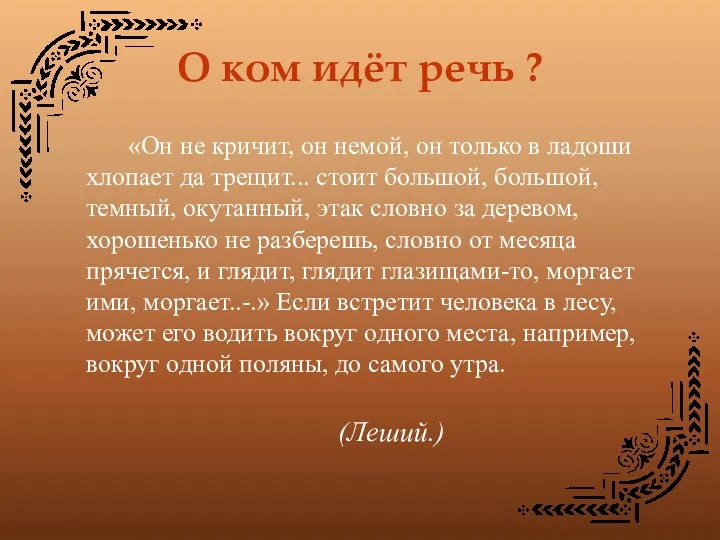 О ком идёт речь ?

«Он не кричит, он немой, он только в ладоши хлопает да трещит... стоит большой, большой, темный, окутанный, этак словно за деревом, хорошенько не разберешь, словно от месяца прячется, и глядит, глядит глазищами-то, моргает ими, моргает..-.» Если встретит человека в лесу, может его водить вокруг одного места, например, вокруг одной поляны, до самого утра.

(Леший.)